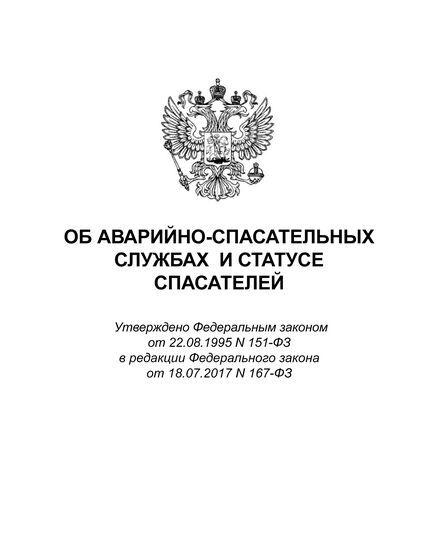 ОБ АВАРИЙНО-СПАСАТЕЛЬНЫХ СЛУЖБАХ И СТАТУСЕ СПАСАТЕЛЕЙ

Утверждено Федеральным законом от 22.08.1995 N 151-ФЗ в редакции Федерального закона от 18.07.2017 N 167-ФЗ